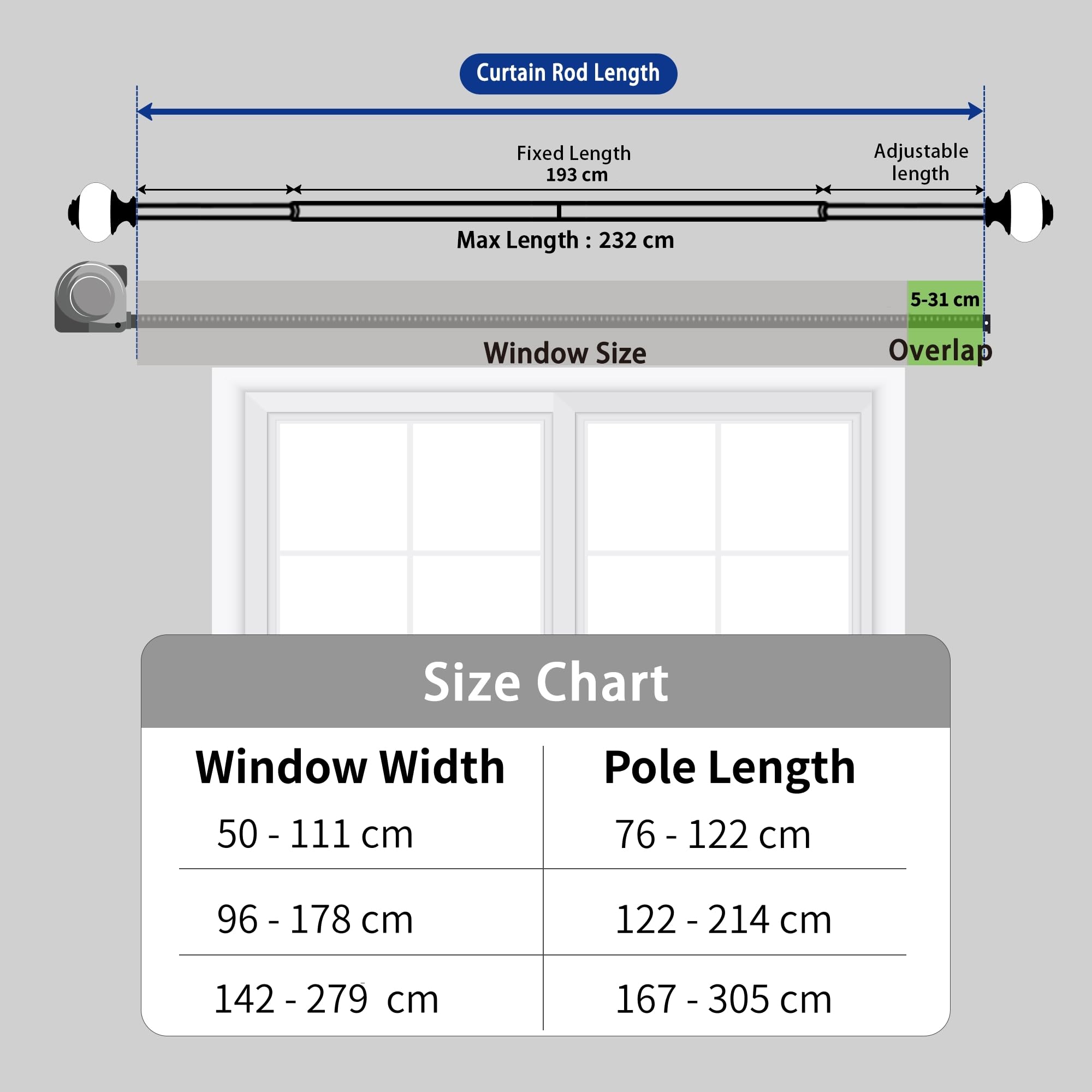 Curtain Rod Length

Fixed Length
193 cm

Adjustable length

Max Length : 232 cm

5-31 cm

Window Size

Overlap

Size Chart

| Window Width | Pole Length |
|---|---|
| 50 - 111 cm | 76 - 122 cm |
| 96 - 178 cm | 122 - 214 cm |
| 142 - 279 cm | 167 - 305 cm |